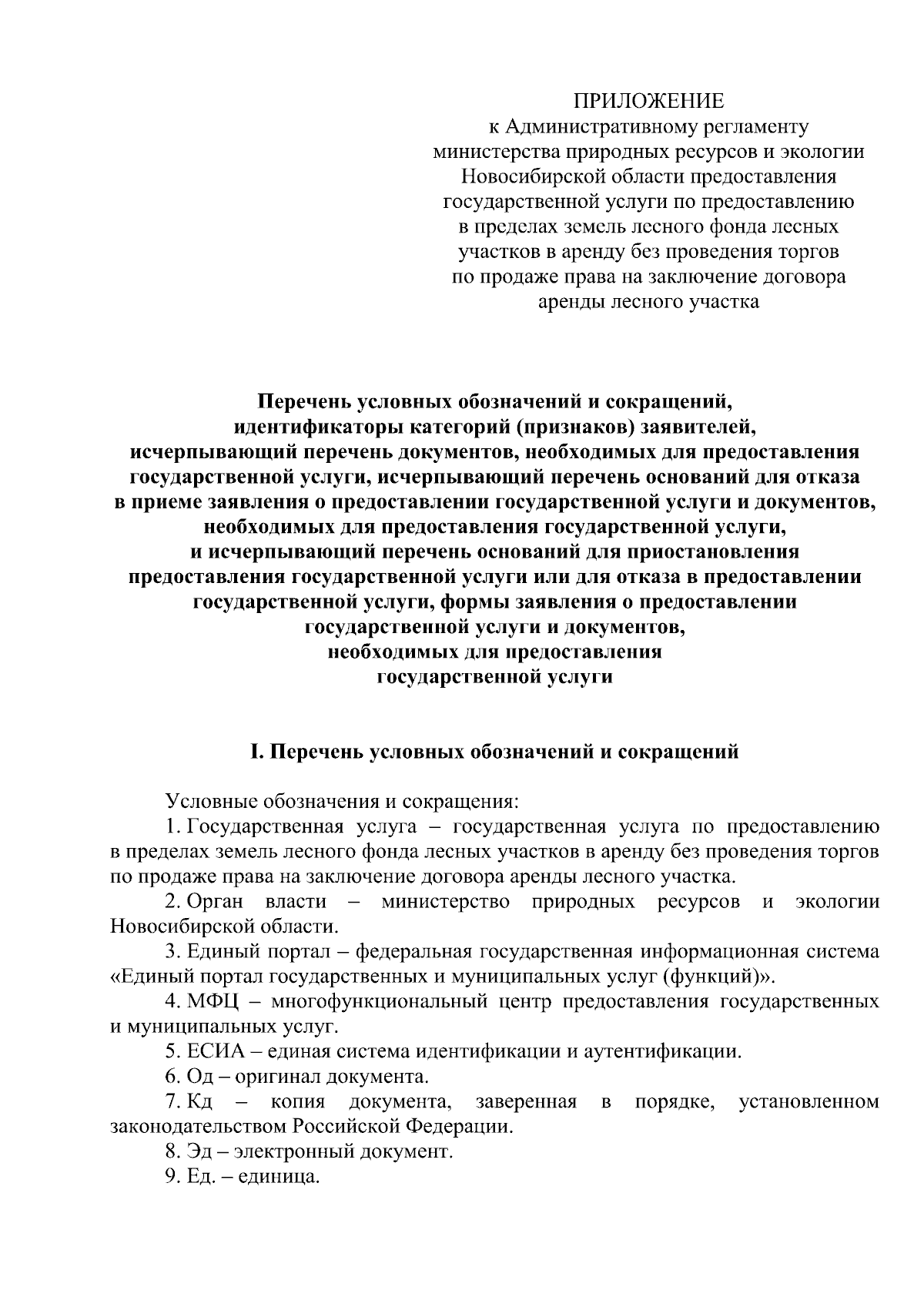 ПРИЛОЖЕНИЕ
к Административному регламенту министерства природных ресурсов и экологии Новосибирской области предоставления государственной услуги по предоставлению в пределах земель лесного фонда лесных участков в аренду без проведения торгов по продаже права на заключение договора аренды лесного участка

Перечень условных обозначений и сокращений, идентификаторы категорий (признаков) заявителей, исчерпывающий перечень документов, необходимых для предоставления государственной услуги, исчерпывающий перечень оснований для отказа в приеме заявления о предоставлении государственной услуги и документов, необходимых для предоставления государственной услуги, и исчерпывающий перечень оснований для приостановления предоставления государственной услуги или для отказа в предоставлении государственной услуги, формы заявления о предоставлении государственной услуги и документов, необходимых для предоставления государственной услуги

I. Перечень условных обозначений и сокращений

Условные обозначения и сокращения:

1. Государственная услуга – государственная услуга по предоставлению в пределах земель лесного фонда лесных участков в аренду без проведения торгов по продаже права на заключение договора аренды лесного участка.

2. Орган власти – министерство природных ресурсов и экологии Новосибирской области.

3. Единый портал – федеральная государственная информационная система «Единый портал государственных и муниципальных услуг (функций)».

4. МФЦ – многофункциональный центр предоставления государственных и муниципальных услуг.

5. ЕСИА – единая система идентификации и аутентификации.

6. Од – оригинал документа.

7. Кд – копия документа, заверенная в порядке, установленном законодательством Российской Федерации.

8. Эд – электронный документ.

9. Ед. – единица.